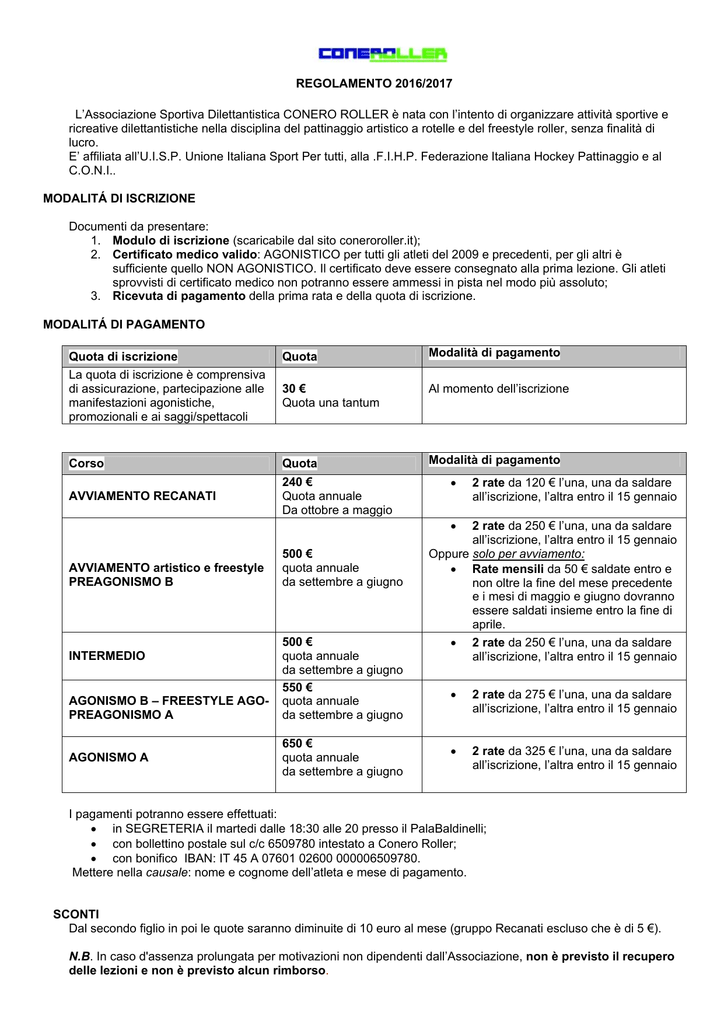 CONEROLLER

REGOLAMENTO 2016/2017

L'Associazione Sportiva Dilettantistica CONERO ROLLER è nata con l'intento di organizzare attività sportive e ricreative dilettantistiche nella disciplina del pattinaggio artistico a rotelle e del freestyle roller, senza finalità di lucro.
E' affiliata all'U.I.S.P. Unione Italiana Sport Per tutti, alla .F.I.H.P. Federazione Italiana Hockey Pattinaggio e al C.O.N.I..

MODALITÁ DI ISCRIZIONE

Documenti da presentare:
1. Modulo di iscrizione (scaricabile dal sito coneroroller.it);
2. Certificato medico valido: AGONISTICO per tutti gli atleti del 2009 e precedenti, per gli altri è sufficiente quello NON AGONISTICO. Il certificato deve essere consegnato alla prima lezione. Gli atleti sprovvisti di certificato medico non potranno essere ammessi in pista nel modo più assoluto;
3. Ricevuta di pagamento della prima rata e della quota di iscrizione.

MODALITÁ DI PAGAMENTO

| Quota di iscrizione | Quota | Modalità di pagamento |
|---|---|---|
| La quota di iscrizione è comprensiva di assicurazione, partecipazione alle manifestazioni agonistiche, promozionali e ai saggi/spettacoli | 30 € Quota una tantum | Al momento dell'iscrizione |

| Corso | Quota | Modalità di pagamento |
|---|---|---|
| AVVIAMENTO RECANATI | 240 € Quota annuale Da ottobre a maggio | • 2 rate da 120 € l'una, una da saldare all'iscrizione, l'altra entro il 15 gennaio |
| AVVIAMENTO artistico e freestyle PREAGONISMO B | 500 € quota annuale da settembre a giugno | • 2 rate da 250 € l'una, una da saldare all'iscrizione, l'altra entro il 15 gennaio Oppure solo per avviamento: • Rate mensili da 50 € saldate entro e non oltre la fine del mese precedente e i mesi di maggio e giugno dovranno essere saldati insieme entro la fine di aprile. |
| INTERMEDIO | 500 € quota annuale da settembre a giugno | • 2 rate da 250 € l'una, una da saldare all'iscrizione, l'altra entro il 15 gennaio |
| AGONISMO B – FREESTYLE AGO-PREAGONISMO A | 550 € quota annuale da settembre a giugno | • 2 rate da 275 € l'una, una da saldare all'iscrizione, l'altra entro il 15 gennaio |
| AGONISMO A | 650 € quota annuale da settembre a giugno | • 2 rate da 325 € l'una, una da saldare all'iscrizione, l'altra entro il 15 gennaio |

I pagamenti potranno essere effettuati:
• in SEGRETERIA il martedì dalle 18:30 alle 20 presso il PalaBaldinelli;
• con bollettino postale sul c/c 6509780 intestato a Conero Roller;
• con bonifico IBAN: IT 45 A 07601 02600 000006509780.
Mettere nella causale: nome e cognome dell'atleta e mese di pagamento.

SCONTI
Dal secondo figlio in poi le quote saranno diminuite di 10 euro al mese (gruppo Recanati escluso che è di 5 €).

N.B. In caso d'assenza prolungata per motivazioni non dipendenti dall'Associazione, non è previsto il recupero delle lezioni e non è previsto alcun rimborso.